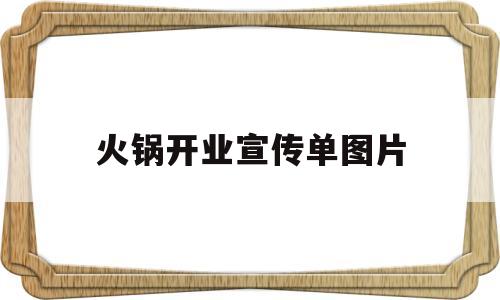 火锅开业宣传单图片